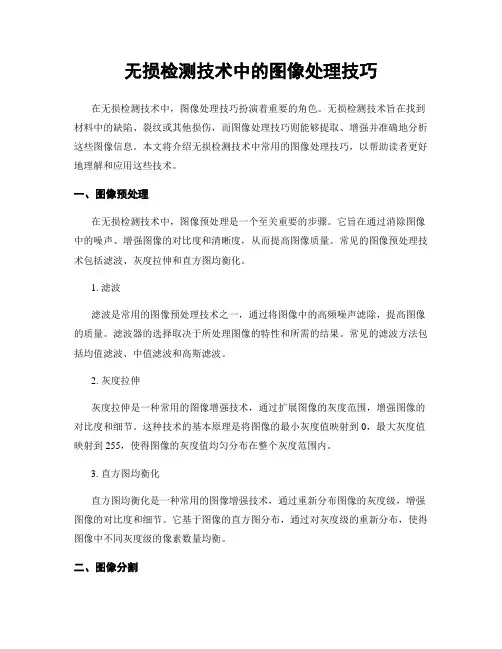 无损检测技术中的图像处理技巧

在无损检测技术中，图像处理技巧扮演着重要的角色。无损检测技术旨在找到材料中的缺陷、裂纹或其他损伤，而图像处理技巧则能够提取、增强并准确地分析这些图像信息。本文将介绍无损检测技术中常用的图像处理技巧，以帮助读者更好地理解和应用这些技术。

一、图像预处理

在无损检测技术中，图像预处理是一个至关重要的步骤。它旨在通过消除图像中的噪声、增强图像的对比度和清晰度，从而提高图像质量。常见的图像预处理技术包括滤波、灰度拉伸和直方图均衡化。

1. 滤波

滤波是常用的图像预处理技术之一，通过将图像中的高频噪声滤除，提高图像的质量。滤波器的选择取决于所处理图像的特性和所需的结果。常见的滤波方法包括均值滤波、中值滤波和高斯滤波。

2. 灰度拉伸

灰度拉伸是一种常用的图像增强技术，通过扩展图像的灰度范围，增强图像的对比度和细节。这种技术的基本原理是将图像的最小灰度值映射到 0，最大灰度值映射到 255，使得图像的灰度值均匀分布在整个灰度范围内。

3. 直方图均衡化

直方图均衡化是一种常用的图像增强技术，通过重新分布图像的灰度级，增强图像的对比度和细节。它基于图像的直方图分布，通过对灰度级的重新分布，使得图像中不同灰度级的像素数量均衡。

二、图像分割